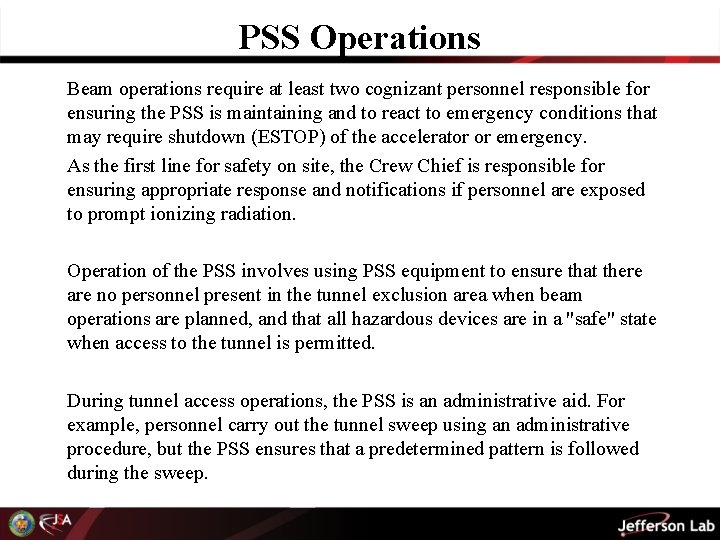 PSS Operations

Beam operations require at least two cognizant personnel responsible for ensuring the PSS is maintaining and to react to emergency conditions that may require shutdown (ESTOP) of the accelerator or emergency.

As the first line for safety on site, the Crew Chief is responsible for ensuring appropriate response and notifications if personnel are exposed to prompt ionizing radiation.

Operation of the PSS involves using PSS equipment to ensure that there are no personnel present in the tunnel exclusion area when beam operations are planned, and that all hazardous devices are in a "safe" state when access to the tunnel is permitted.

During tunnel access operations, the PSS is an administrative aid. For example, personnel carry out the tunnel sweep using an administrative procedure, but the PSS ensures that a predetermined pattern is followed during the sweep.

JSA

Jefferson Lab